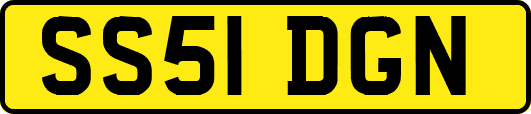 SS51 DGN